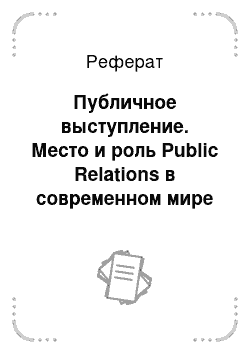 Реферат

Публичное выступление. Место и роль Public Relations в современном мире